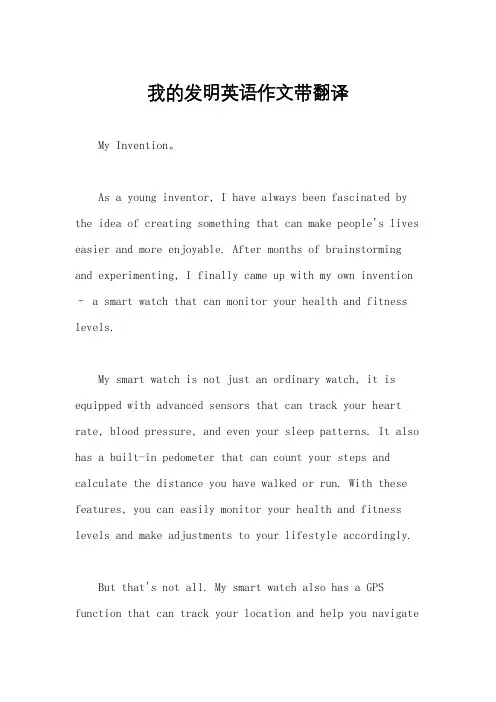 我的发明英语作文带翻译

My Invention。

As a young inventor, I have always been fascinated by the idea of creating something that can make people's lives easier and more enjoyable. After months of brainstorming and experimenting, I finally came up with my own invention - a smart watch that can monitor your health and fitness levels.

My smart watch is not just an ordinary watch, it is equipped with advanced sensors that can track your heart rate, blood pressure, and even your sleep patterns. It also has a built-in pedometer that can count your steps and calculate the distance you have walked or run. With these features, you can easily monitor your health and fitness levels and make adjustments to your lifestyle accordingly.

But that's not all. My smart watch also has a GPS function that can track your location and help you navigate